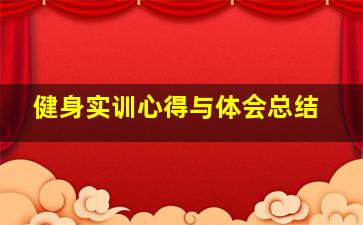 健身实训心得与体会总结